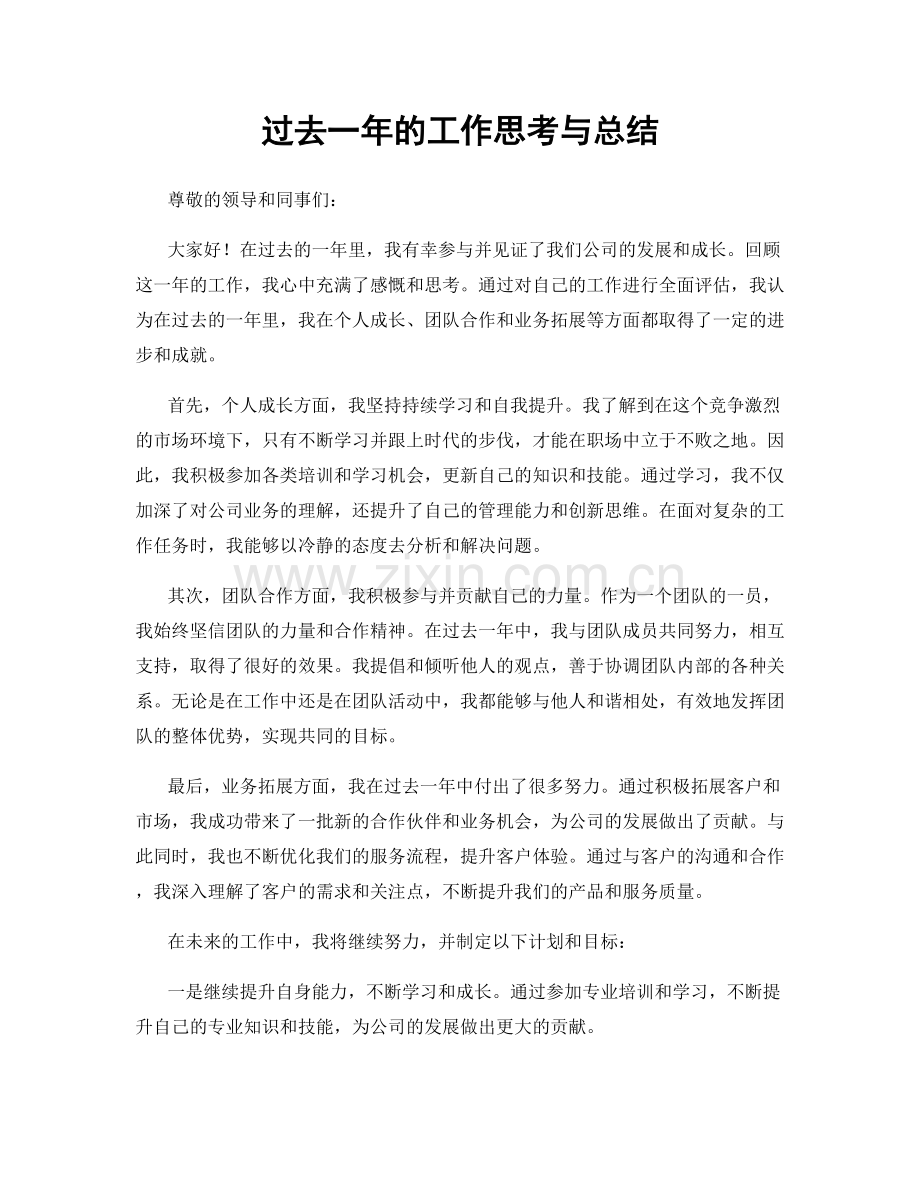 过去一年的工作思考与总结

尊敬的领导和同事们：

大家好！在过去的一年里，我有幸参与并见证了我们公司的发展和成长。回顾这一年的工作，我心中充满了感慨和思考。通过对自己的工作进行全面评估，我认为在过去的一年里，我在个人成长、团队合作和业务拓展等方面都取得了一定的进步和成就。

首先，个人成长方面，我坚持持续学习和自我提升。我了解到在这个竞争激烈的市场环境下，只有不断学习并跟上时代的步伐，才能在职场中立于不败之地。因此，我积极参加各类培训和学习机会，更新自己的知识和技能。通过学习，我不仅加深了对公司业务的理解，还提升了自己的管理能力和创新思维。在面对复杂的工作任务时，我能够以冷静的态度去分析和解决问题。

www.zixin.com.cn

其次，团队合作方面，我积极参与并贡献自己的力量。作为一个团队的一员，我始终坚信团队的力量和合作精神。在过去一年中，我与团队成员共同努力，相互支持，取得了很好的效果。我提倡和倾听他人的观点，善于协调团队内部的各种关系。无论是在工作中还是在团队活动中，我都能够与他人和谐相处，有效地发挥团队的整体优势，实现共同的目标。

最后，业务拓展方面，我在过去一年中付出了很多努力。通过积极拓展客户和市场，我成功带来了一批新的合作伙伴和业务机会，为公司的发展做出了贡献。与此同时，我也不断优化我们的服务流程，提升客户体验。通过与客户的沟通和合作，我深入理解了客户的需求和关注点，不断提升我们的产品和服务质量。

在未来的工作中，我将继续努力，并制定以下计划和目标：

一是继续提升自身能力，不断学习和成长。通过参加专业培训和学习，不断提升自己的专业知识和技能，为公司的发展做出更大的贡献。